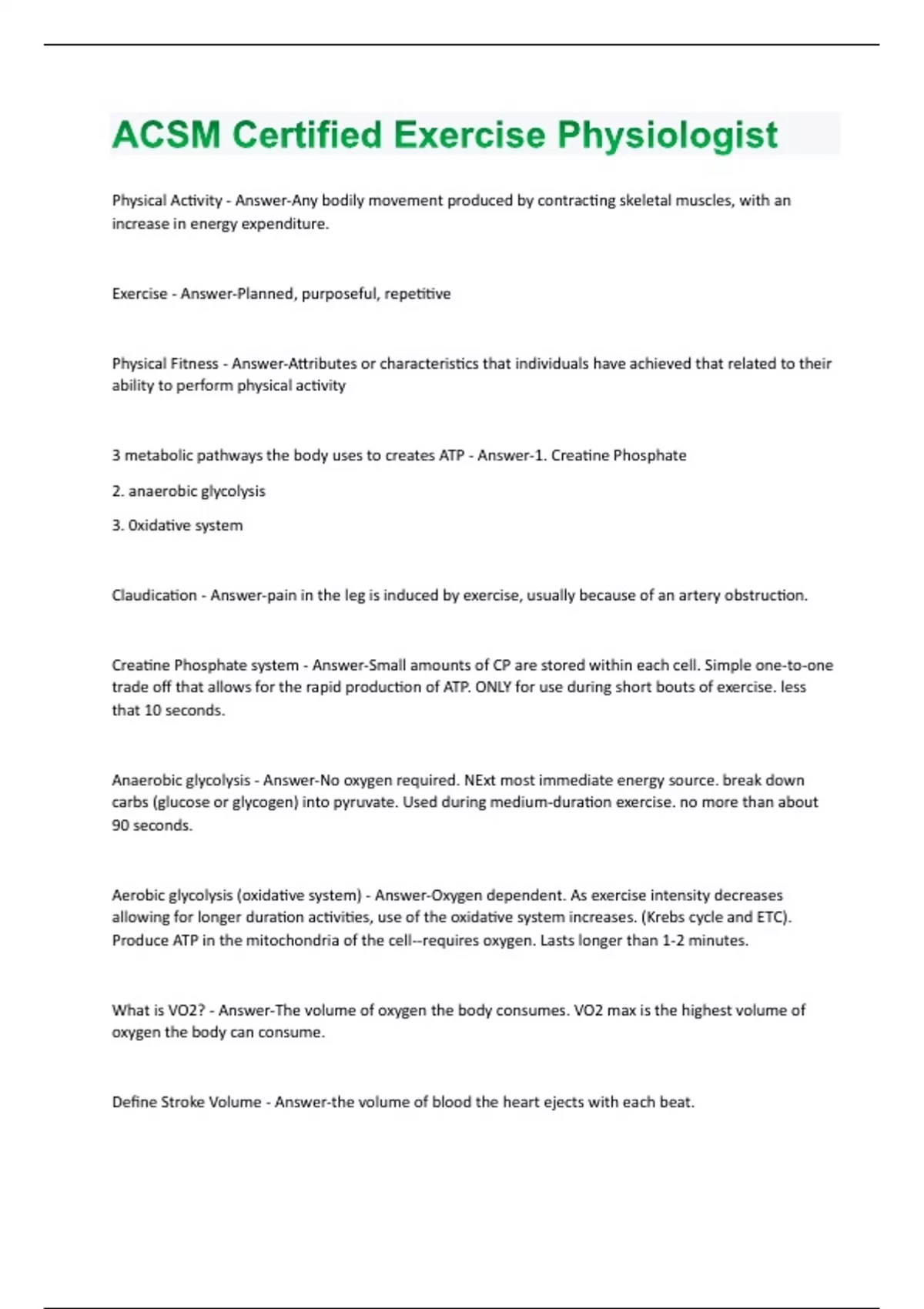 ACSM Certified Exercise Physiologist

Physical Activity - Answer-Any bodily movement produced by contracting skeletal muscles, with an increase in energy expenditure.

Exercise - Answer-Planned, purposeful, repetitive

Physical Fitness - Answer-Attributes or characteristics that individuals have achieved that related to their ability to perform physical activity

3 metabolic pathways the body uses to creates ATP - Answer-1. Creatine Phosphate

2. anaerobic glycolysis

3. 0xidative system

Claudication - Answer-pain in the leg is induced by exercise, usually because of an artery obstruction.

Creatine Phosphate system - Answer-Small amounts of CP are stored within each cell. Simple one-to-one trade off that allows for the rapid production of ATP. ONLY for use during short bouts of exercise. less that 10 seconds.

Anaerobic glycolysis - Answer-No oxygen required. NExt most immediate energy source. break down carbs (glucose or glycogen) into pyruvate. Used during medium-duration exercise. no more than about 90 seconds.

Aerobic glycolysis (oxidative system) - Answer-Oxygen dependent. As exercise intensity decreases allowing for longer duration activities, use of the oxidative system increases. (Krebs cycle and ETC). Produce ATP in the mitochondria of the cell--requires oxygen. Lasts longer than 1-2 minutes.

What is VO2? - Answer-The volume of oxygen the body consumes. VO2 max is the highest volume of oxygen the body can consume.

Define Stroke Volume - Answer-the volume of blood the heart ejects with each beat.